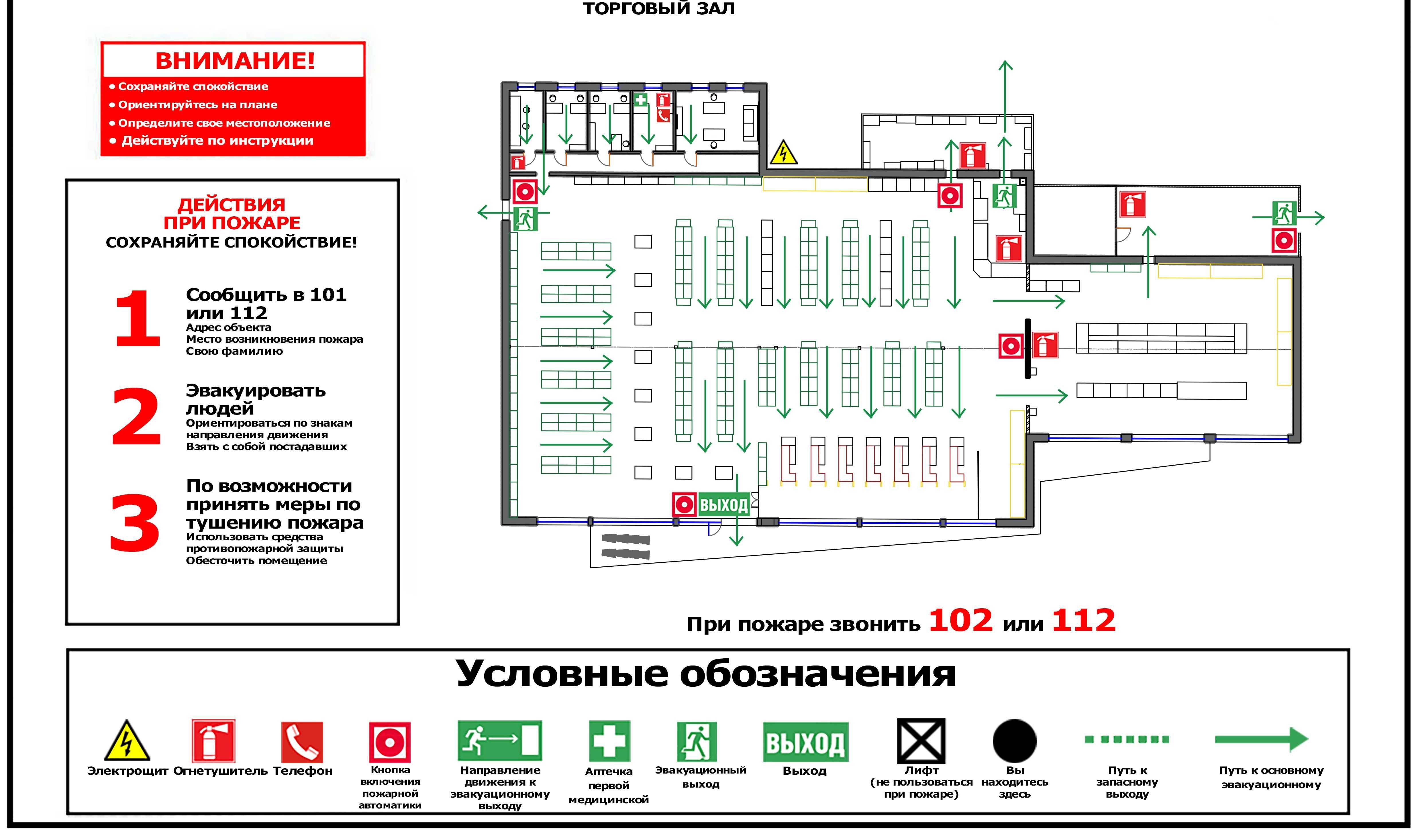 ТОРГОВЫЙ ЗАЛ

ВНИМАНИЕ!
• Сохраняйте спокойствие
• Ориентируйтесь на плане
• Определите свое местоположение
• Действуйте по инструкции

ДЕЙСТВИЯ ПРИ ПОЖАРЕ
СОХРАНЯЙТЕ СПОКОЙСТВИЕ!

1 Сообщить в 101 или 112
Адрес объекта
Место возникновения пожара
Свою фамилию

2 Эвакуировать людей
Ориентироваться по знакам направления движения
Взять с собой постадавших

3 По возможности принять меры по тушению пожара
Использовать средства противопожарной защиты
Обесточить помещение

ВЫХОД

При пожаре звонить 102 или 112

Условные обозначения

Электрощит Огнетушитель Телефон Кнопка включения пожарной автоматики Направление движения к эвакуационному выходу Аптечка первой медицинской Эвакуационный выход ВЫХОД Выход Лифт (не пользоваться при пожаре) Вы находитесь здесь Путь к запасному выходу Путь к основному эвакуационному